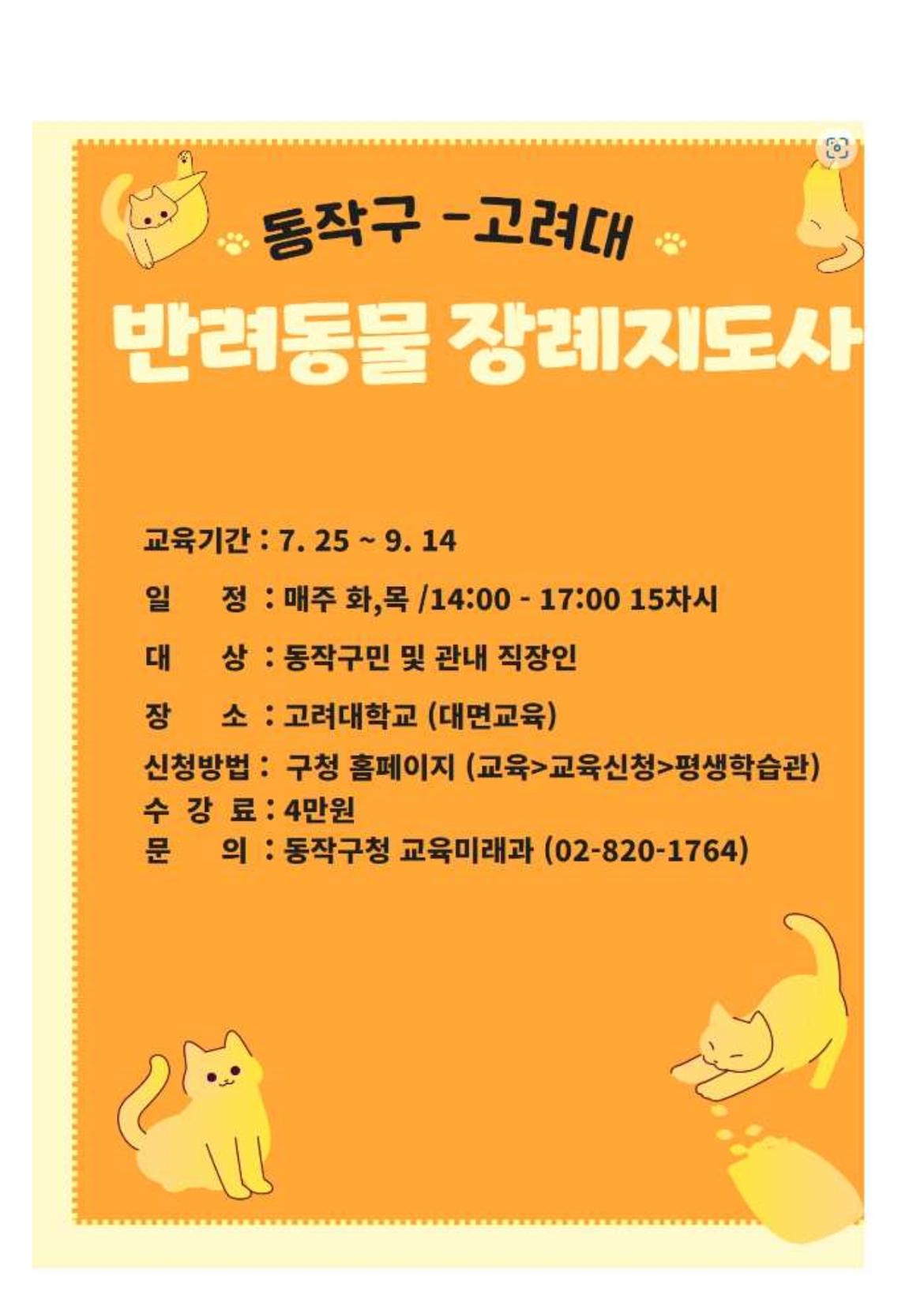 동작구 -고려대

반려동물 장례지도사

교육기간 : 7. 25 ~ 9. 14

일 정 : 매주 화,목 /14:00 - 17:00 15차시

대 상 : 동작구민 및 관내 직장인

장 소 : 고려대학교 (대면교육)

신청방법 : 구청 홈페이지 (교육>교육신청>평생학습관)

수 강 료 : 4만원

문 의 : 동작구청 교육미래과 (02-820-1764)